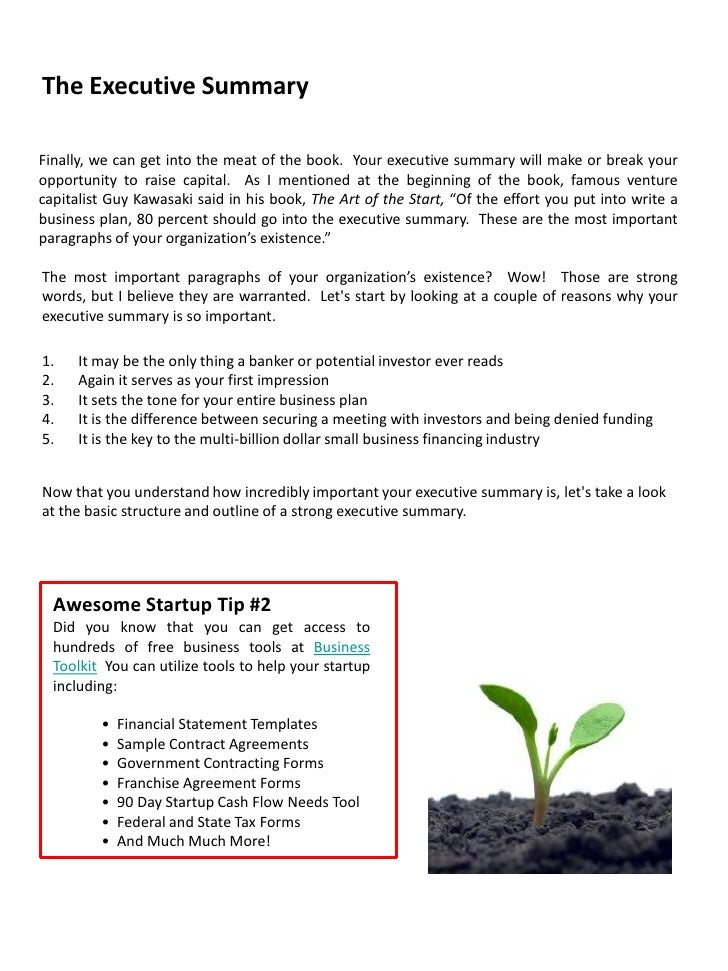 The Executive Summary

Finally, we can get into the meat of the book. Your executive summary will make or break your opportunity to raise capital. As I mentioned at the beginning of the book, famous venture capitalist Guy Kawasaki said in his book, The Art of the Start, “Of the effort you put into write a business plan, 80 percent should go into the executive summary. These are the most important paragraphs of your organization’s existence.”

The most important paragraphs of your organization’s existence? Wow! Those are strong words, but I believe they are warranted. Let's start by looking at a couple of reasons why your executive summary is so important.

1. It may be the only thing a banker or potential investor ever reads
2. Again it serves as your first impression
3. It sets the tone for your entire business plan
4. It is the difference between securing a meeting with investors and being denied funding
5. It is the key to the multi-billion dollar small business financing industry

Now that you understand how incredibly important your executive summary is, let's take a look at the basic structure and outline of a strong executive summary.

Awesome Startup Tip #2
Did you know that you can get access to hundreds of free business tools at Business Toolkit You can utilize tools to help your startup including:

• Financial Statement Templates
• Sample Contract Agreements
• Government Contracting Forms
• Franchise Agreement Forms
• 90 Day Startup Cash Flow Needs Tool
• Federal and State Tax Forms
• And Much Much More!